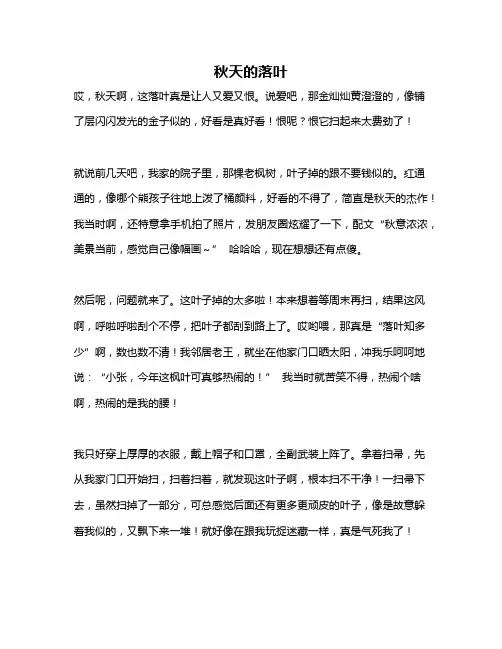 秋天的落叶

哎，秋天啊，这落叶真是让人又爱又恨。说爱吧，那金灿灿黄澄澄的，像铺了层闪闪发光的金子似的，好看是真好看！恨呢？恨它扫起来太费劲了！

就说前几天吧，我家的院子里，那棵老枫树，叶子掉的跟不要钱似的。红通通的，像哪个熊孩子往地上泼了桶颜料，好看的不得了，简直是秋天的杰作！我当时啊，还特意拿手机拍了照片，发朋友圈炫耀了一下，配文“秋意浓浓，美景当前，感觉自己像幅画～” 哈哈哈，现在想想还有点傻。

然后呢，问题就来了。这叶子掉的太多啦！本来想着等周末再扫，结果这风啊，呼啦呼啦刮个不停，把叶子都刮到路上了。哎哟喂，那真是“落叶知多少”啊，数也数不清！我邻居老王，就坐在他家门口晒太阳，冲我乐呵呵地说：“小张，今年这枫叶可真够热闹的！” 我当时就苦笑不得，热闹个啥啊，热闹的是我的腰！

我只好穿上厚厚的衣服，戴上帽子和口罩，全副武装上阵了。拿着扫帚，先从我家门口开始扫，扫着扫着，就发现这叶子啊，根本扫不干净！一扫帚下去，虽然扫掉了一部分，可总感觉后面还有更多更顽皮的叶子，像是故意躲着我似的，又飘下来一堆！就好像在跟我玩捉迷藏一样，真是气死我了！